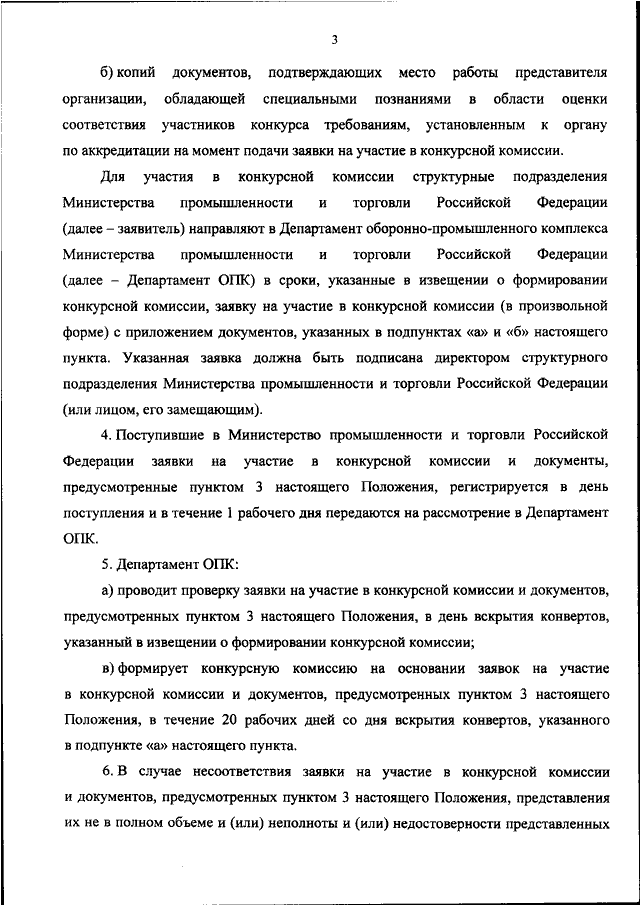 3

б) копий документов, подтверждающих место работы представителя организации, обладающей специальными познаниями в области оценки соответствия участников конкурса требованиям, установленным к органу по аккредитации на момент подачи заявки на участие в конкурсной комиссии.

Для участия в конкурсной комиссии структурные подразделения Министерства промышленности и торговли Российской Федерации (далее – заявитель) направляют в Департамент оборонно-промышленного комплекса Министерства промышленности и торговли Российской Федерации (далее – Департамент ОПК) в сроки, указанные в извещении о формировании конкурсной комиссии, заявку на участие в конкурсной комиссии (в произвольной форме) с приложением документов, указанных в подпунктах «а» и «б» настоящего пункта. Указанная заявка должна быть подписана директором структурного подразделения Министерства промышленности и торговли Российской Федерации (или лицом, его замещающим).

4. Поступившие в Министерство промышленности и торговли Российской Федерации заявки на участие в конкурсной комиссии и документы, предусмотренные пунктом 3 настоящего Положения, регистрируется в день поступления и в течение 1 рабочего дня передаются на рассмотрение в Департамент ОПК.

5. Департамент ОПК:

а) проводит проверку заявки на участие в конкурсной комиссии и документов, предусмотренных пунктом 3 настоящего Положения, в день вскрытия конвертов, указанный в извещении о формировании конкурсной комиссии;

в) формирует конкурсную комиссию на основании заявок на участие в конкурсной комиссии и документов, предусмотренных пунктом 3 настоящего Положения, в течение 20 рабочих дней со дня вскрытия конвертов, указанного в подпункте «а» настоящего пункта.

6. В случае несоответствия заявки на участие в конкурсной комиссии и документов, предусмотренных пунктом 3 настоящего Положения, представления их не в полном объеме и (или) неполноты и (или) недостоверности представленных